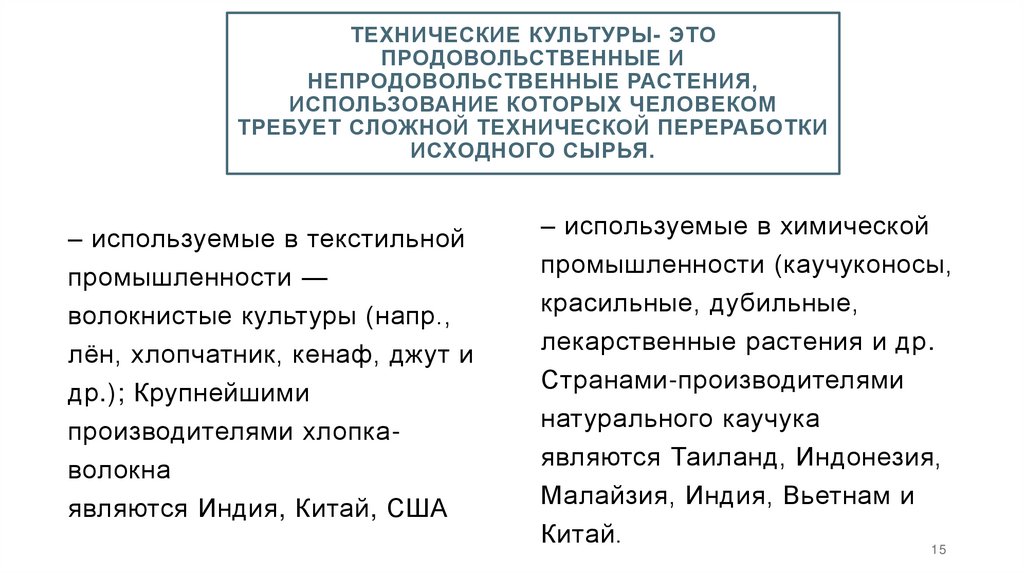 ТЕХНИЧЕСКИЕ КУЛЬТУРЫ- ЭТО ПРОДОВОЛЬСТВЕННЫЕ И НЕПРОДОВОЛЬСТВЕННЫЕ РАСТЕНИЯ, ИСПОЛЬЗОВАНИЕ КОТОРЫХ ЧЕЛОВЕКОМ ТРЕБУЕТ СЛОЖНОЙ ТЕХНИЧЕСКОЙ ПЕРЕРАБОТКИ ИСХОДНОГО СЫРЬЯ.

– используемые в текстильной промышленности — волокнистые культуры (напр., лён, хлопчатник, кенаф, джут и др.); Крупнейшими производителями хлопка-волокна
являются Индия, Китай, США

– используемые в химической промышленности (каучуконосы, красильные, дубильные, лекарственные растения и др. Странами-производителями натурального каучука
являются Таиланд, Индонезия, Малайзия, Индия, Вьетнам и Китай.

15